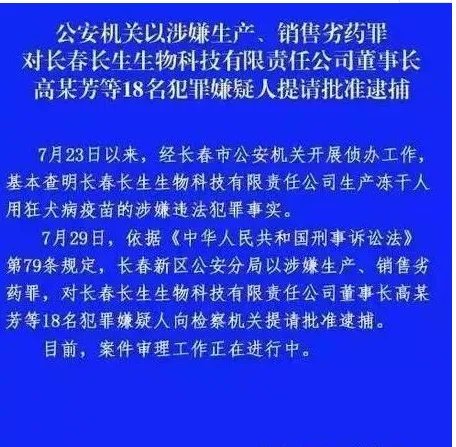 公安机关以涉嫌生产、销售劣药罪
对长春长生生物科技有限责任公司董事长
高某芳等18名犯罪嫌疑人提请批准逮捕

7月23日以来，经长春市公安机关开展侦办工作，基本查明长春长生生物科技有限责任公司生产冻干人用狂犬病疫苗的涉嫌违法犯罪事实。

7月29日，依据《中华人民共和国刑事诉讼法》第79条规定，长春新区公安分局以涉嫌生产、销售劣药罪，对长春长生生物科技有限责任公司董事长高某芳等18名犯罪嫌疑人向检察机关提请批准逮捕。

目前，案件审理工作正在进行中。